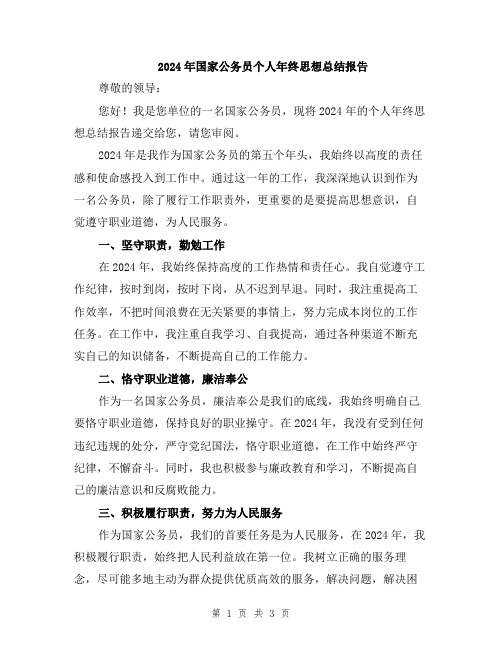 2024年国家公务员个人年终思想总结报告

尊敬的领导：

您好！我是您单位的一名国家公务员，现将2024年的个人年终思想总结报告递交给您，请您审阅。

2024年是我作为国家公务员的第五个年头，我始终以高度的责任感和使命感投入到工作中。通过这一年的工作，我深深地认识到作为一名公务员，除了履行工作职责外，更重要的是要提高思想意识，自觉遵守职业道德，为人民服务。

一、坚守职责，勤勉工作

在2024年，我始终保持高度的工作热情和责任心。我自觉遵守工作纪律，按时到岗，按时下岗，从不迟到早退。同时，我注重提高工作效率，不把时间浪费在无关紧要的事情上，努力完成本岗位的工作任务。在工作中，我注重自我学习、自我提高，通过各种渠道不断充实自己的知识储备，不断提高自己的工作能力。

二、恪守职业道德，廉洁奉公

作为一名国家公务员，廉洁奉公是我们的底线，我始终明确自己要恪守职业道德，保持良好的职业操守。在2024年，我没有受到任何违纪违规的处分，严守党纪国法，恪守职业道德，在工作中始终严守纪律，不懈奋斗。同时，我也积极参与廉政教育和学习，不断提高自己的廉洁意识和反腐败能力。

三、积极履行职责，努力为人民服务

作为国家公务员，我们的首要任务是为人民服务，在2024年，我积极履行职责，始终把人民利益放在第一位。我树立正确的服务理念，尽可能多地主动为群众提供优质高效的服务，解决问题，解决困

第 1 页 共 3 页